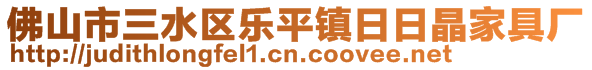 佛山市三水区乐平镇日日晶家具厂
http://judithlongfel1.cn.coovee.net